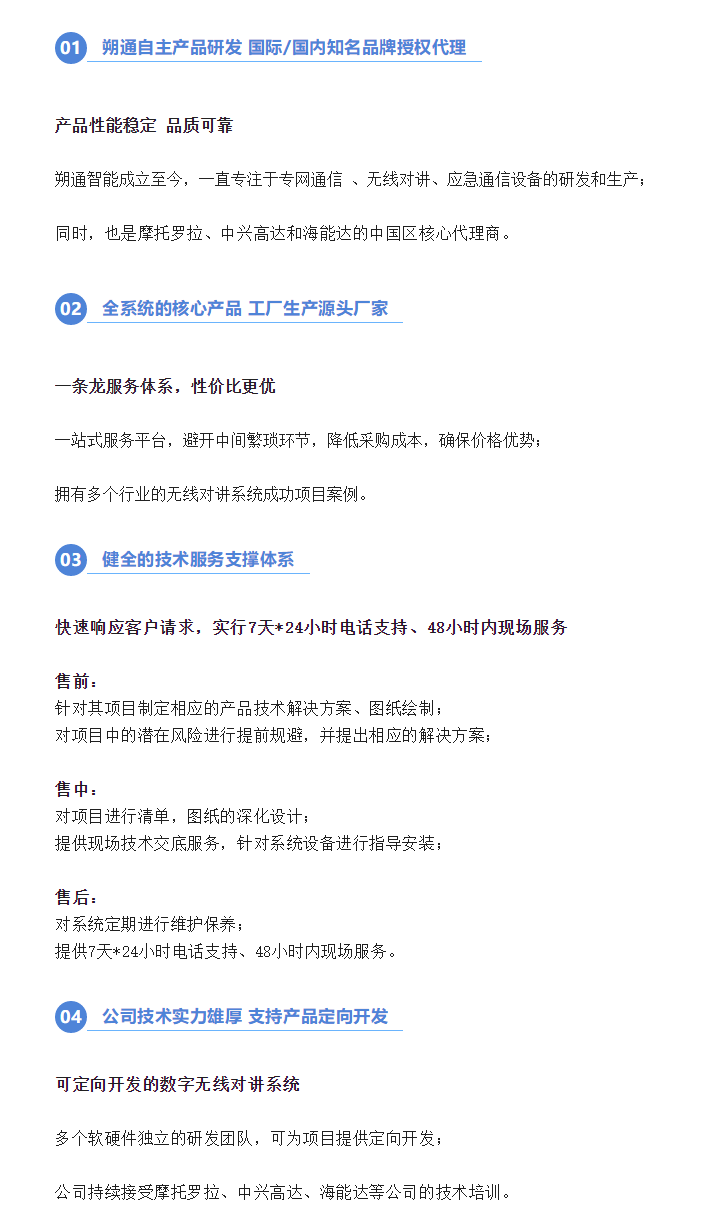 01 朔通自主产品研发 国际/国内知名品牌授权代理

产品性能稳定 品质可靠

朔通智能成立至今，一直专注于专网通信 、无线对讲、应急通信设备的研发和生产；

同时，也是摩托罗拉、中兴高达和海能达的中国区核心代理商。

02 全系统的核心产品 工厂生产源头厂家

一条龙服务体系，性价比更优

一站式服务平台，避开中间繁琐环节，降低采购成本，确保价格优势；

拥有多个行业的无线对讲系统成功项目案例。

03 健全的技术服务支撑体系

快速响应客户请求，实行7天*24小时电话支持、48小时内现场服务

售前：
针对其项目制定相应的产品技术解决方案、图纸绘制；
对项目中的潜在风险进行提前规避，并提出相应的解决方案；

售中：
对项目进行清单，图纸的深化设计；
提供现场技术交底服务，针对系统设备进行指导安装；

售后：
对系统定期进行维护保养；
提供7天*24小时电话支持、48小时内现场服务。

04 公司技术实力雄厚 支持产品定向开发

可定向开发的数字无线对讲系统

多个软硬件独立的研发团队，可为项目提供定向开发；

公司持续接受摩托罗拉、中兴高达、海能达等公司的技术培训。